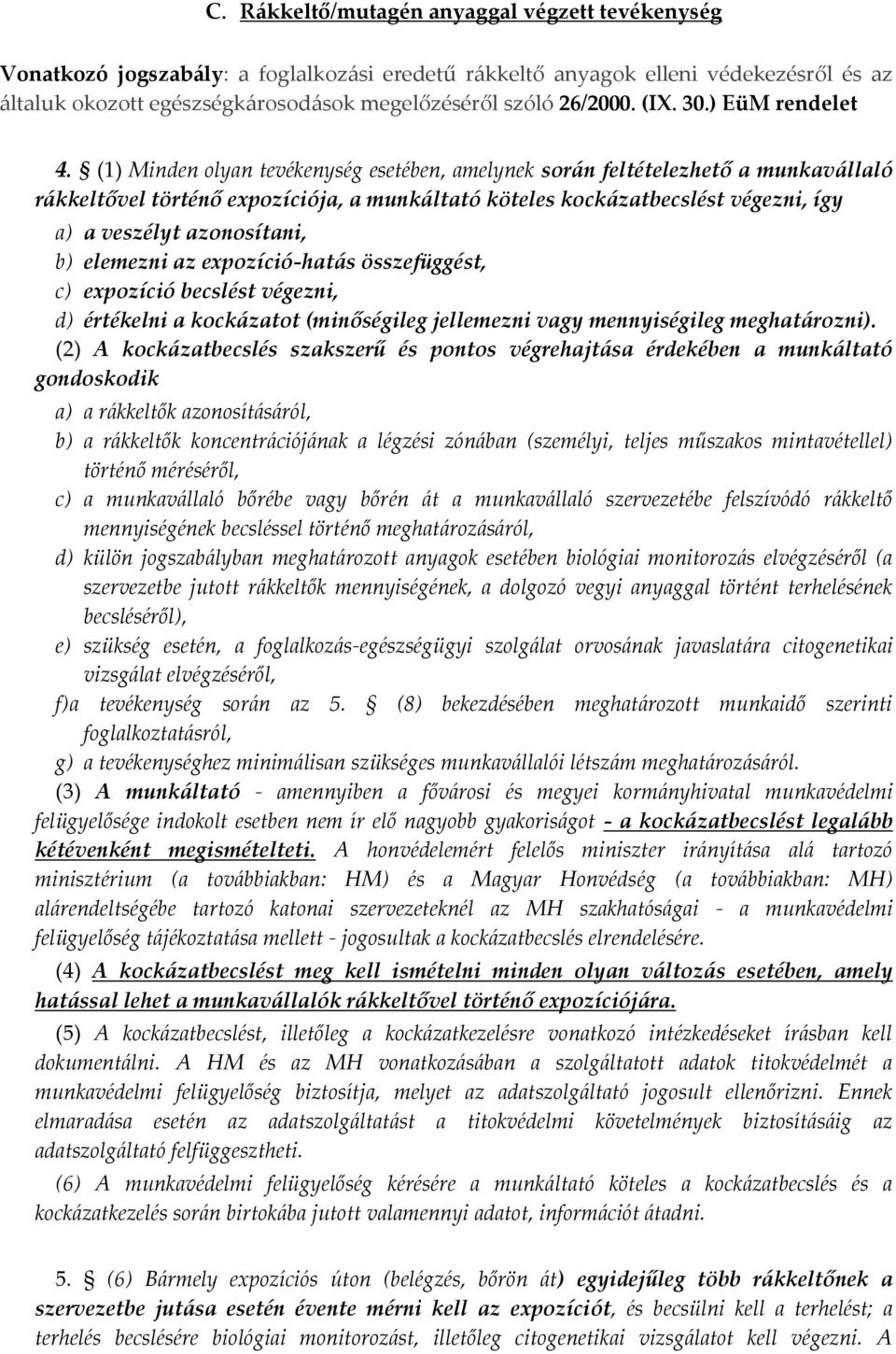 C. Rákkeltő/mutagén anyaggal végzett tevékenység

Vonatkozó jogszabály: a foglalkozási eredetű rákkeltő anyagok elleni védekezésről és az általuk okozott egészségkárosodások megelőzéséről szóló 26/2000. (IX. 30.) EüM rendelet

4. § (1) Minden olyan tevékenység esetében, amelynek során feltételezhető a munkavállaló rákkeltővel történő expozíciója, a munkáltató köteles kockázatbecslést végezni, így
a) a veszélyt azonosítani,
b) elemezni az expozíció-hatás összefüggést,
c) expozíció becslést végezni,
d) értékelni a kockázatot (minőségileg jellemezni vagy mennyiségileg meghatározni).
(2) A kockázatbecslés szakszerű és pontos végrehajtása érdekében a munkáltató gondoskodik
a) a rákkeltők azonosításáról,
b) a rákkeltők koncentrációjának a légzési zónában (személyi, teljes műszakos mintavétellel) történő méréséről,
c) a munkavállaló bőrébe vagy bőrén át a munkavállaló szervezetébe felszívódó rákkeltő mennyiségének becsléssel történő meghatározásáról,
d) külön jogszabályban meghatározott anyagok esetében biológiai monitorozás elvégzéséről (a szervezetbe jutott rákkeltők mennyiségének, a dolgozó vegyi anyaggal történt terhelésének becsléséről),
e) szükség esetén, a foglalkozás-egészségügyi szolgálat orvosának javaslatára citogenetikai vizsgálat elvégzéséről,
f)a tevékenység során az 5. § (8) bekezdésében meghatározott munkaidő szerinti foglalkoztatásról,
g) a tevékenységhez minimálisan szükséges munkavállalói létszám meghatározásáról.
(3) A munkáltató - amennyiben a fővárosi és megyei kormányhivatal munkavédelmi felügyelősége indokolt esetben nem ír elő nagyobb gyakoriságot – a kockázatbecslést legalább kétévenként megismételteti. A honvédelemért felelős miniszter irányítása alá tartozó minisztérium (a továbbiakban: HM) és a Magyar Honvédség (a továbbiakban: MH) alárendeltségébe tartozó katonai szervezeteknél az MH szakhatóságai - a munkavédelmi felügyelőség tájékoztatása mellett - jogosultak a kockázatbecslés elrendelésére.
(4) A kockázatbecslést meg kell ismételni minden olyan változás esetében, amely hatással lehet a munkavállalók rákkeltővel történő expozíciójára.
(5) A kockázatbecslést, illetőleg a kockázatkezelésre vonatkozó intézkedéseket írásban kell dokumentálni. A HM és az MH vonatkozásában a szolgáltatott adatok titokvédelmét a munkavédelmi felügyelőség biztosítja, melyet az adatszolgáltató jogosult ellenőrizni. Ennek elmaradása esetén az adatszolgáltatást a titokvédelmi követelmények biztosításáig az adatszolgáltató felfüggesztheti.
(6) A munkavédelmi felügyelőség kérésére a munkáltató köteles a kockázatbecslés és a kockázatkezelés során birtokába jutott valamennyi adatot, információt átadni.

5. § (6) Bármely expozíciós úton (belégzés, bőrön át) egyidejűleg több rákkeltőnek a szervezetbe jutása esetén évente mérni kell az expozíciót, és becsülni kell a terhelést; a terhelés becslésére biológiai monitorozást, illetőleg citogenetikai vizsgálatot kell végezni. A